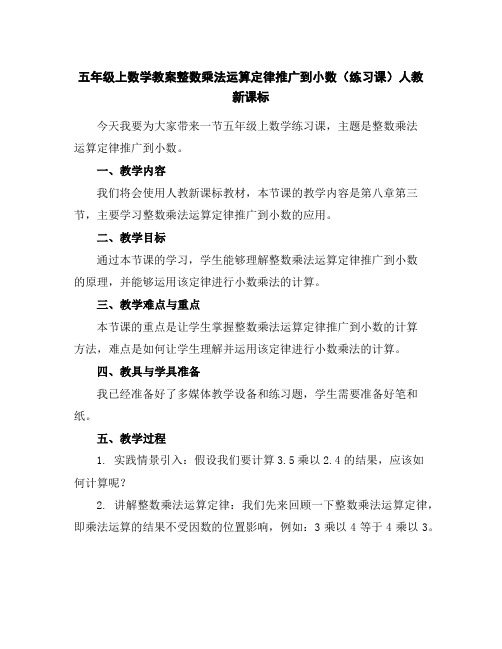 五年级上数学教案整数乘法运算定律推广到小数（练习课）人教新课标

今天我要为大家带来一节五年级上数学练习课，主题是整数乘法运算定律推广到小数。

一、教学内容

我们将会使用人教新课标教材，本节课的教学内容是第八章第三节，主要学习整数乘法运算定律推广到小数的应用。

二、教学目标

通过本节课的学习，学生能够理解整数乘法运算定律推广到小数的原理，并能够运用该定律进行小数乘法的计算。

三、教学难点与重点

本节课的重点是让学生掌握整数乘法运算定律推广到小数的计算方法，难点是如何让学生理解并运用该定律进行小数乘法的计算。

四、教具与学具准备

我已经准备好了多媒体教学设备和练习题，学生需要准备好笔和纸。

五、教学过程

1. 实践情景引入：假设我们要计算 3.5 乘以 2.4 的结果，应该如何计算呢？

2. 讲解整数乘法运算定律：我们先来回顾一下整数乘法运算定律，即乘法运算的结果不受因数的位置影响，例如：3 乘以 4 等于 4 乘以 3。